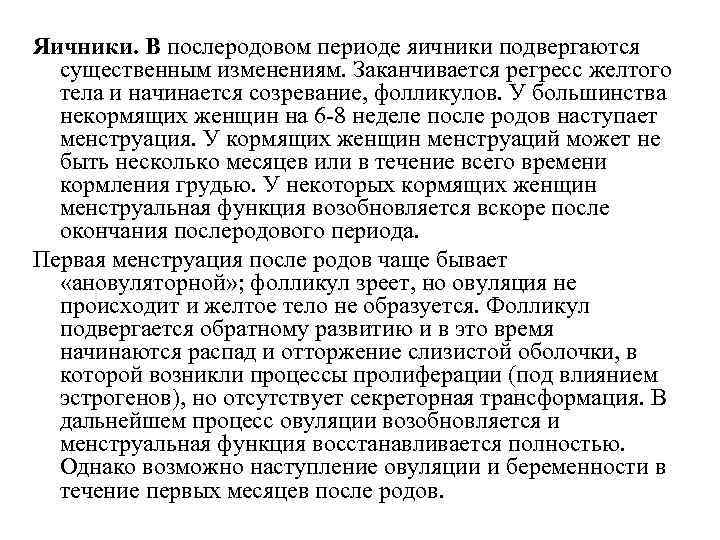 Яичники. В послеродовом периоде яичники подвергаются существенным изменениям. Заканчивается регресс желтого тела и начинается созревание, фолликулов. У большинства некормящих женщин на 6-8 неделе после родов наступает менструация. У кормящих женщин менструаций может не быть несколько месяцев или в течение всего времени кормления грудью. У некоторых кормящих женщин менструальная функция возобновляется вскоре после окончания послеродового периода.

Первая менструация после родов чаще бывает «ановуляторной»; фолликул зреет, но овуляция не происходит и желтое тело не образуется. Фолликул подвергается обратному развитию и в это время начинаются распад и отторжение слизистой оболочки, в которой возникли процессы пролиферации (под влиянием эстрогенов), но отсутствует секреторная трансформация. В дальнейшем процесс овуляции возобновляется и менструальная функция восстанавливается полностью. Однако возможно наступление овуляции и беременности в течение первых месяцев после родов.